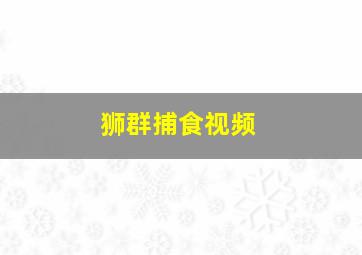 狮群捕食视频